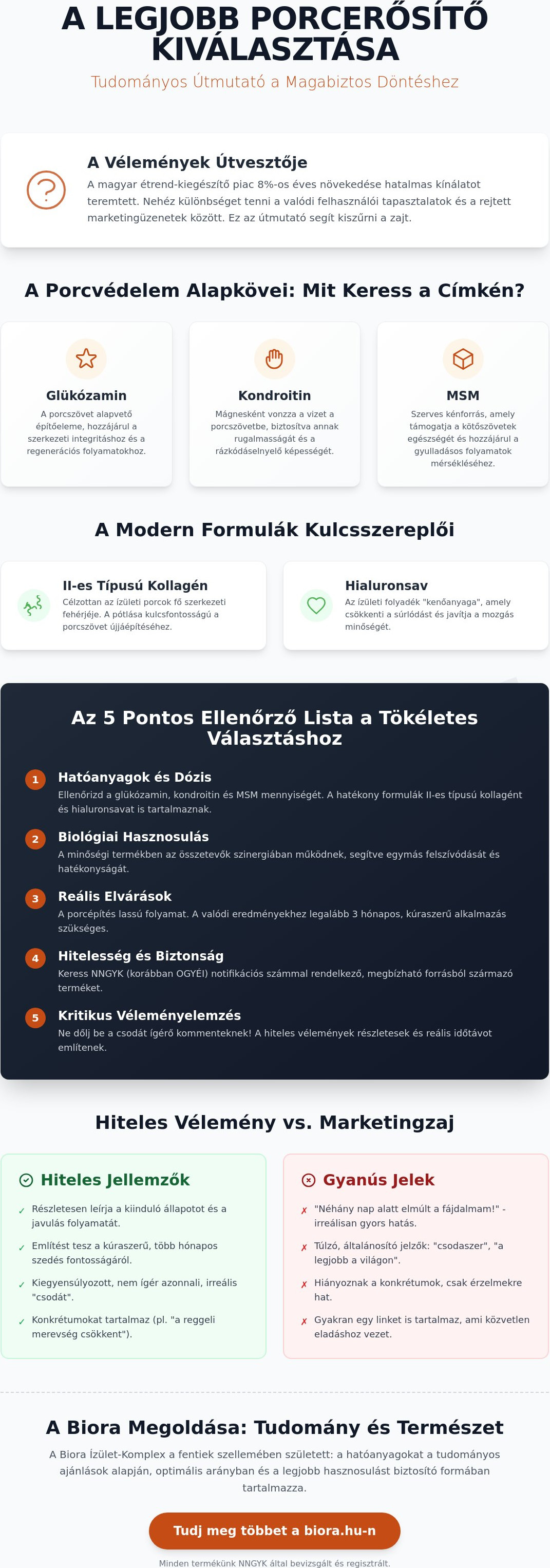 A LEGJOBB PORCERŐSÍTŐ KIVÁLASZTÁSA

Tudományos Útmutató a Magabiztos Döntéshez

A Vélemények Útvesztője

A magyar étrend-kiegészítő piac 8%-os éves növekedése hatalmas kínálatot teremtett. Nehéz különbséget tenni a valódi felhasználói tapasztalatok és a rejtett marketingüzenetek között. Ez az útmutató segít kiszűrni a zajt.

A Porcvédelem Alapkövei: Mit Keress a Címkén?

Glükózamin

A porcszövet alapvető építőeleme, hozzájárul a szerkezeti integritáshoz és a regenerációs folyamatokhoz.

Kondroitin

Mágnesként vonzza a vizet a porcszövetbe, biztosítva annak rugalmasságát és a rázkódáselnyelő képességét.

MSM

Szerves kénforrás, amely támogatja a kötőszövetek egészségét és hozzájárul a gyulladásos folyamatok mérsékléséhez.

A Modern Formulák Kulcsszereplői

II-es Típusú Kollagén

Célzottan az ízületi porcok fő szerkezeti fehérjéje. A pótlása kulcsfontosságú a porcszövet újjáépítéséhez.

Hialuronsav

Az ízületi folyadék "kenőanyaga", amely csökkenti a súrlódást és javítja a mozgás minőségét.

Az 5 Pontos Ellenőrző Lista a Tökéletes Választáshoz

1 Hatóanyagok és Dózis
Ellenőrizd a glükózamin, kondroitin és MSM mennyiségét. A hatékony formulák II-es típusú kollagént és hialuronsavat is tartalmaznak.

2 Biológiai Hasznosulás
A minőségi termékben az összetevők szinergiában működnek, segítve egymás felszívódását és hatékonyságát.

3 Reális Elvárások
A porcépítés lassú folyamat. A valódi eredményekhez legalább 3 hónapos, kúraszerű alkalmazás szükséges.

4 Hitelesség és Biztonság
Keress NNGYK (korábban OGYÉI) notifikációs számmal rendelkező, megbízható forrásból származó terméket.

5 Kritikus Véleményelemzés
Ne dőlj be a csodát ígérő kommenteknek! A hiteles vélemények részletesek és reális időtávot említenek.

Hiteles Vélemény vs. Marketingzaj

Hiteles Jellemzők

✓ Részletesen leírja a kiinduló állapotot és a javulás folyamatát.
✓ Említést tesz a kúraszerű, több hónapos szedés fontosságáról.
✓ Kiegyensúlyozott, nem ígér azonnali, irreális "csodát".
✓ Konkrétumokat tartalmaz (pl. "a reggeli merevség csökkent").

Gyanús Jelek

✗ "Néhány nap alatt elmúlt a fájdalmam!" - irreálisan gyors hatás.
✗ Túlzó, általánosító jelzők: "csodaszer", "a legjobb a világon".
✗ Hiányoznak a konkrétumok, csak érzelmekre hat.
✗ Gyakran egy linket is tartalmaz, ami közvetlen eladáshoz vezet.

A Biora Megoldása: Tudomány és Természet

A Biora Ízület-Komplex a fentiek szellemében született: a hatóanyagokat a tudományos ajánlások alapján, optimális arányban és a legjobb hasznosulást biztosító formában tartalmazza.

Tudj meg többet a biora.hu-n

Minden termékünk NNGYK által bevizsgált és regisztrált.